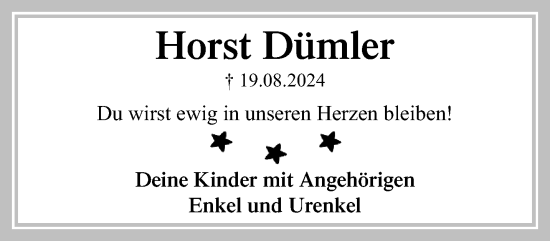 Horst Dümler

† 19.08.2024

Du wirst ewig in unseren Herzen bleiben!

Deine Kinder mit Angehörigen
Enkel und Urenkel